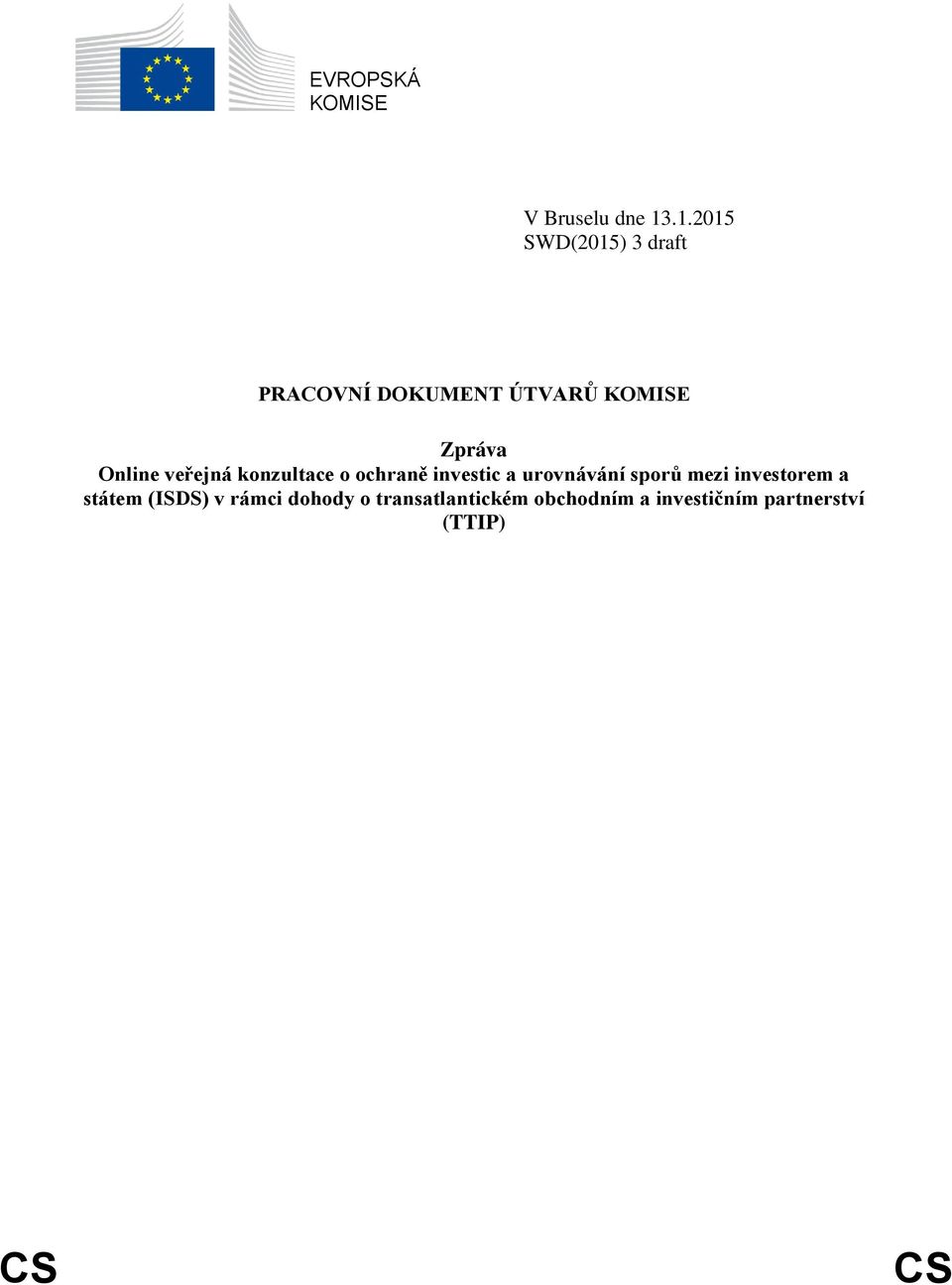 EVROPSKÁ KOMISE

V Bruselu dne 13.1.2015
SWD(2015) 3 draft

PRACOVNÍ DOKUMENT ÚTVARŮ KOMISE

Zpráva
Online veřejná konzultace o ochraně investic a urovnávání sporů mezi investorem a státem (ISDS) v rámci dohody o transatlantickém obchodním a investičním partnerství (TTIP)

CS CS